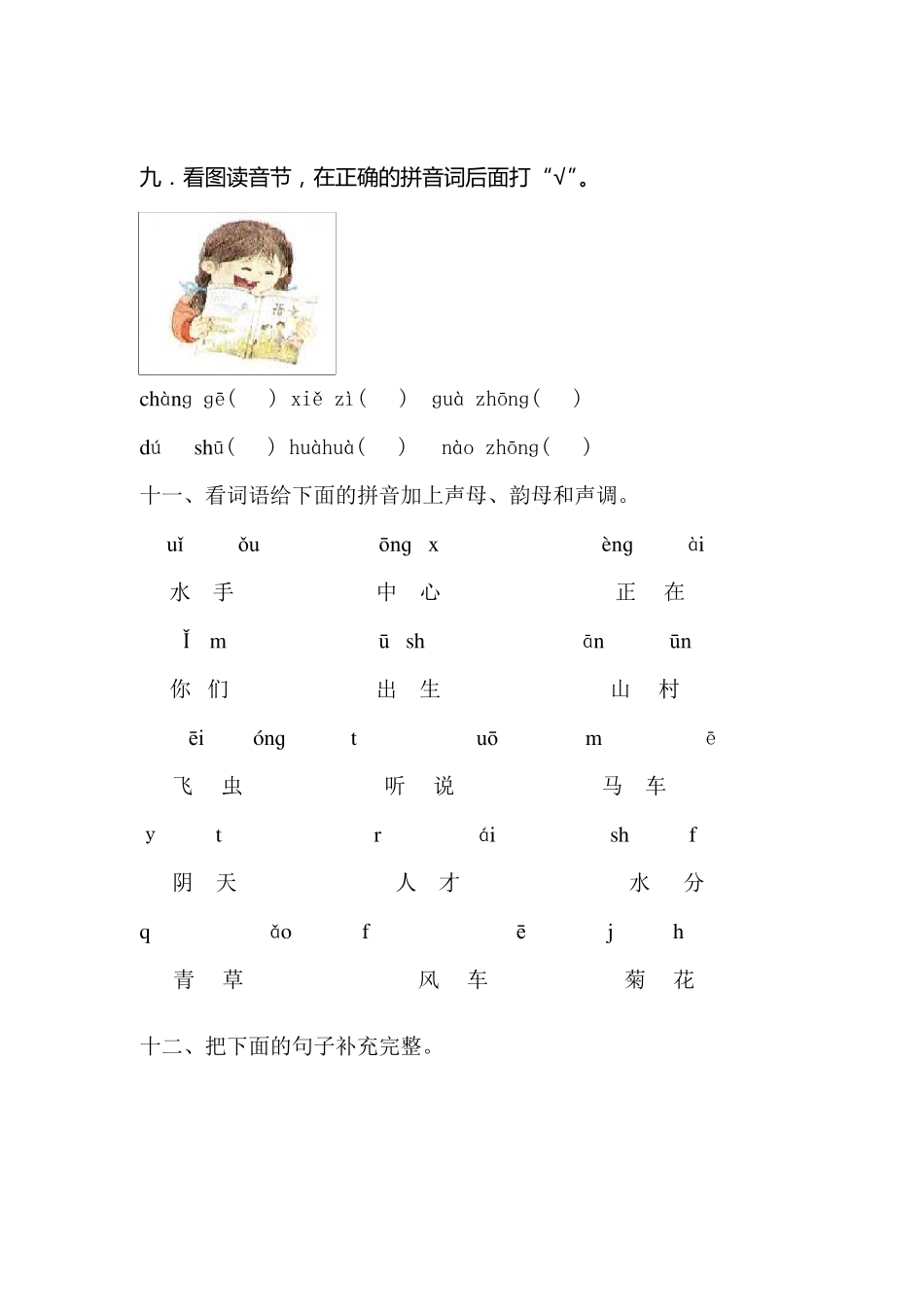 九．看图读音节，在正确的拼音词后面打“√”。

chàng gē(　) xiě zì(　) guà zhōng(　)

dú shū(　) huàhuà(　) nào zhōng(　)

十一、看词语给下面的拼音加上声母、韵母和声调。

uǐ ǒu　ōng x　èng ài

水 手　中 心　正 在

ǐ m　ū sh　ān ūn

你 们　出 生　山 村

ēi óng　t uō　m ē

飞 虫　听 说　马 车

y t　r ái　sh f

阴 天　人 才　水 分

q ǎo　f ē　j h

青 草　风 车　菊 花

十二、把下面的句子补充完整。